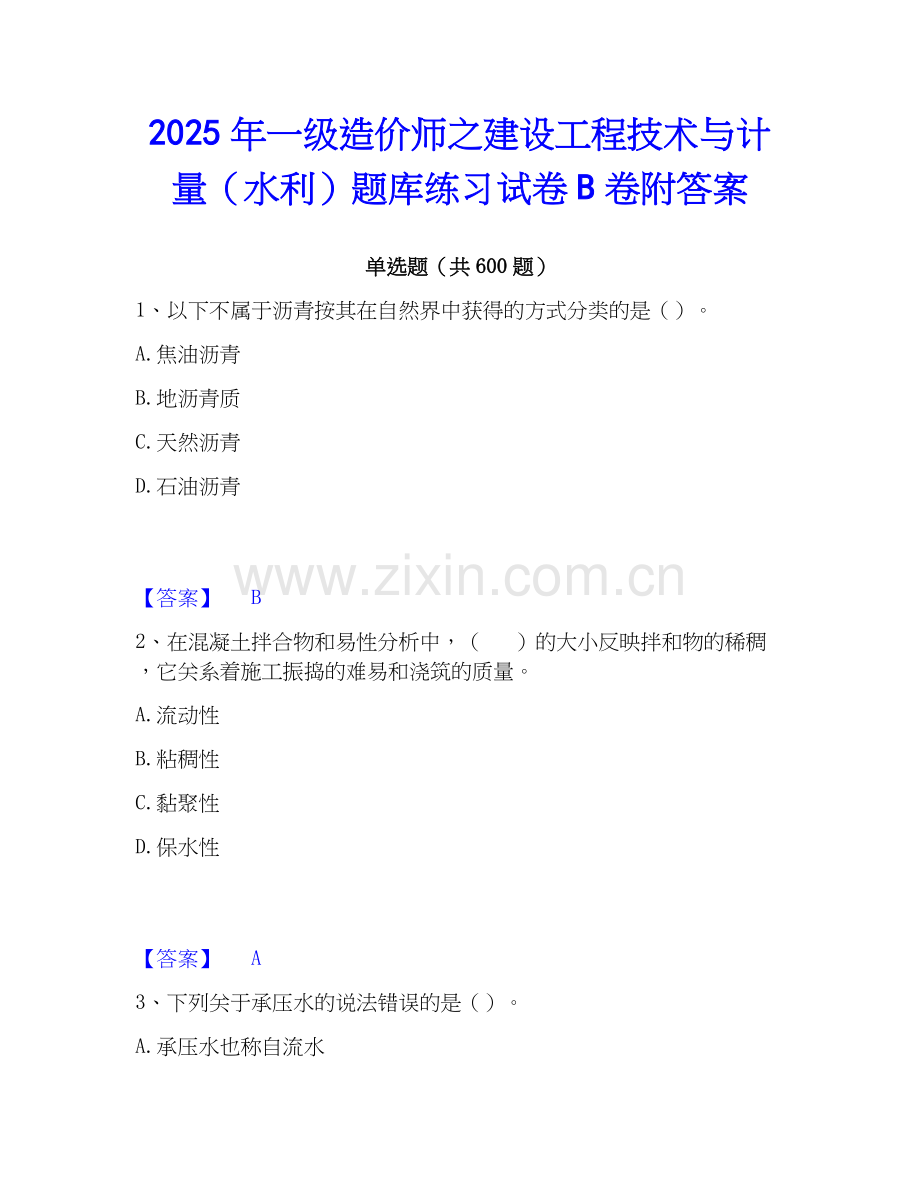 2025年一级造价师之建设工程技术与计量（水利）题库练习试卷B卷附答案

单选题（共600题）

1、以下不属于沥青按其在自然界中获得的方式分类的是（）。

A.焦油沥青

B.地沥青质

C.天然沥青

D.石油沥青

【答案】 B

2、在混凝土拌合物和易性分析中，（ ）的大小反映拌和物的稀稠，它关系着施工振捣的难易和浇筑的质量。

A.流动性

B.粘稠性

C.黏聚性

D.保水性

【答案】 A

3、下列关于承压水的说法错误的是（）。

A.承压水也称自流水

www.zixin.com.cn